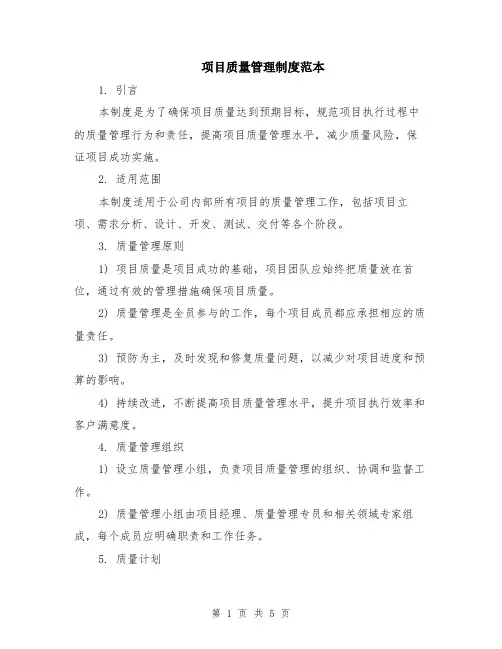 项目质量管理制度范本

1. 引言

本制度是为了确保项目质量达到预期目标，规范项目执行过程中的质量管理行为和责任，提高项目质量管理水平，减少质量风险，保证项目成功实施。

2. 适用范围

本制度适用于公司内部所有项目的质量管理工作，包括项目立项、需求分析、设计、开发、测试、交付等各个阶段。

3. 质量管理原则

1) 项目质量是项目成功的基础，项目团队应始终把质量放在首位，通过有效的管理措施确保项目质量。

2) 质量管理是全员参与的工作，每个项目成员都应承担相应的质量责任。

3) 预防为主，及时发现和修复质量问题，以减少对项目进度和预算的影响。

4) 持续改进，不断提高项目质量管理水平，提升项目执行效率和客户满意度。

4. 质量管理组织

1) 设立质量管理小组，负责项目质量管理的组织、协调和监督工作。

2) 质量管理小组由项目经理、质量管理专员和相关领域专家组成，每个成员应明确职责和工作任务。

5. 质量计划

第 1 页 共 5 页